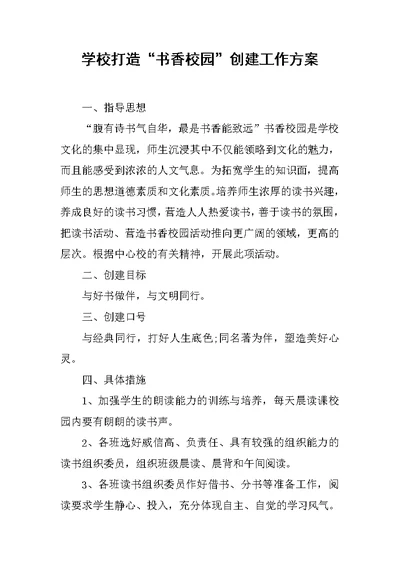 学校打造“书香校园”创建工作方案

一、指导思想

“腹有诗书气自华，最是书香能致远”书香校园是学校文化的集中显现，师生沉浸其中不仅能领略到文化的魅力，而且能感受到浓浓的人文气息。为拓宽学生的知识面，提高师生的思想道德素质和文化素质。培养师生浓厚的读书兴趣，养成良好的读书习惯，营造人人热爱读书，善于读书的氛围，把读书活动、营造书香校园活动推向更广阔的领域，更高的层次。根据中心校的有关精神，开展此项活动。

二、创建目标

与好书做伴，与文明同行。

三、创建口号

与经典同行，打好人生底色;同名著为伴，塑造美好心灵。

四、具体措施

1、加强学生的朗读能力的训练与培养，每天晨读课校园内要有朗朗的读书声。

2、各班选好威信高、负责任、具有较强的组织能力的读书组织委员，组织班级晨读、晨背和午间阅读。

3、各班读书组织委员作好借书、分书等准备工作，阅读要求学生静心、投入，充分体现自主、自觉的学习风气。